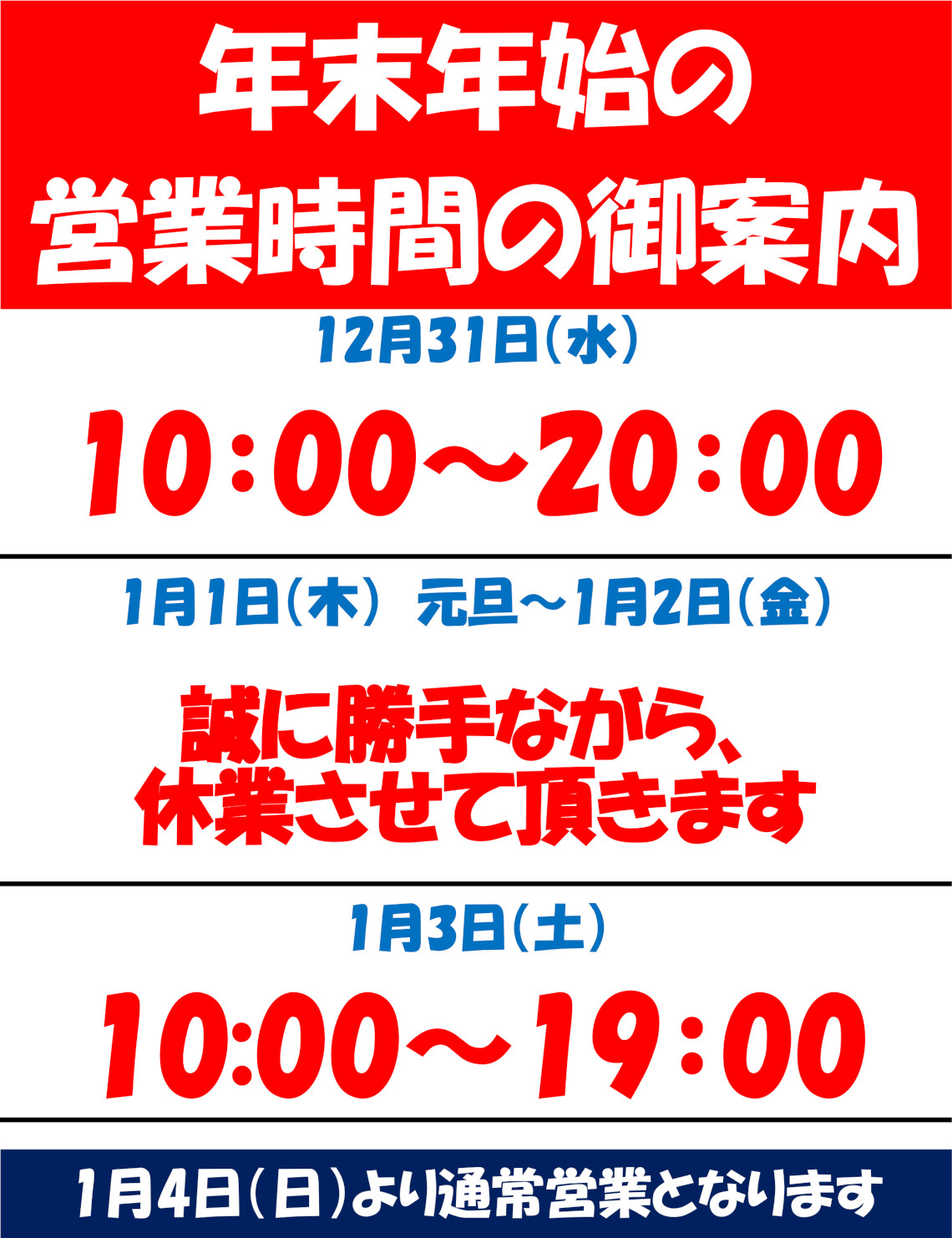 年末年始の
営業時間の御案内

12月31日(水)

10:00～20:00

1月1日(木) 元旦～1月2日(金)

誠に勝手ながら、
休業させて頂きます

1月3日(土)

10:00～19:00

1月4日(日)より通常営業となります